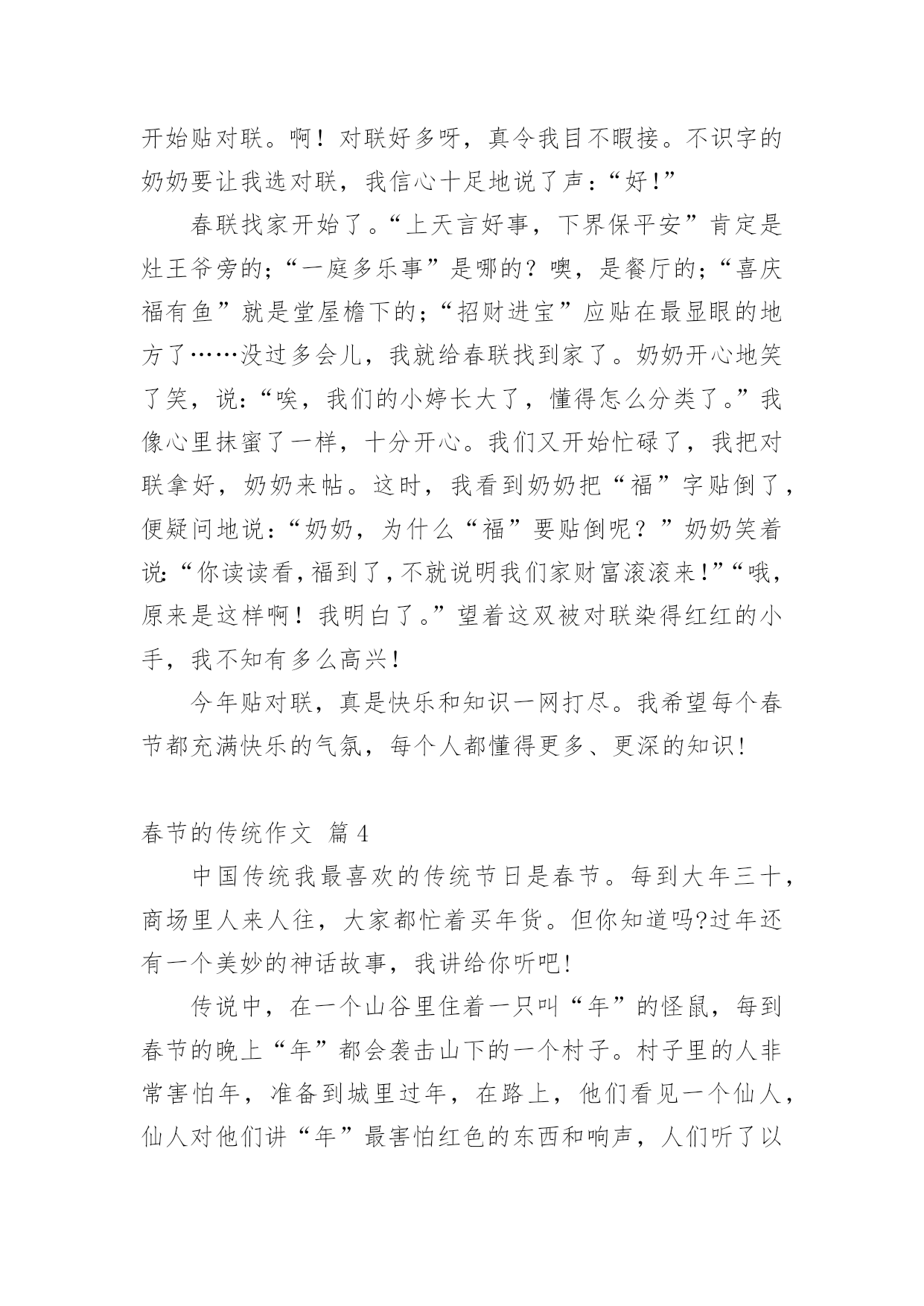 开始贴对联。啊！对联好多呀，真令我目不暇接。不识字的奶奶要让我选对联，我信心十足地说了声：“好!”

春联找家开始了。“上天言好事，下界保平安”肯定是灶王爷旁的;“一庭多乐事”是哪的？噢，是餐厅的;“喜庆福有鱼”就是堂屋檐下的;“招财进宝”应贴在最显眼的地方了……没过多会儿，我就给春联找到家了。奶奶开心地笑了笑，说:“唉，我们的小婷长大了，懂得怎么分类了。”我像心里抹蜜了一样，十分开心。我们又开始忙碌了，我把对联拿好，奶奶来帖。这时，我看到奶奶把“福”字贴倒了，便疑问地说:“奶奶，为什么“福”要贴倒呢？”奶奶笑着说:“你读读看,福到了,不就说明我们家财富滚滚来!”“哦，原来是这样啊！我明白了。”望着这双被对联染得红红的小手，我不知有多么高兴!

今年贴对联，真是快乐和知识一网打尽。我希望每个春节都充满快乐的气氛，每个人都懂得更多、更深的知识!

春节的传统作文 篇4

中国传统我最喜欢的传统节日是春节。每到大年三十，商场里人来人往，大家都忙着买年货。但你知道吗?过年还有一个美妙的神话故事，我讲给你听吧!

传说中，在一个山谷里住着一只叫“年”的怪鼠，每到春节的晚上“年”都会袭击山下的一个村子。村子里的人非常害怕年，准备到城里过年，在路上，他们看见一个仙人，仙人对他们讲“年”最害怕红色的东西和响声，人们听了以